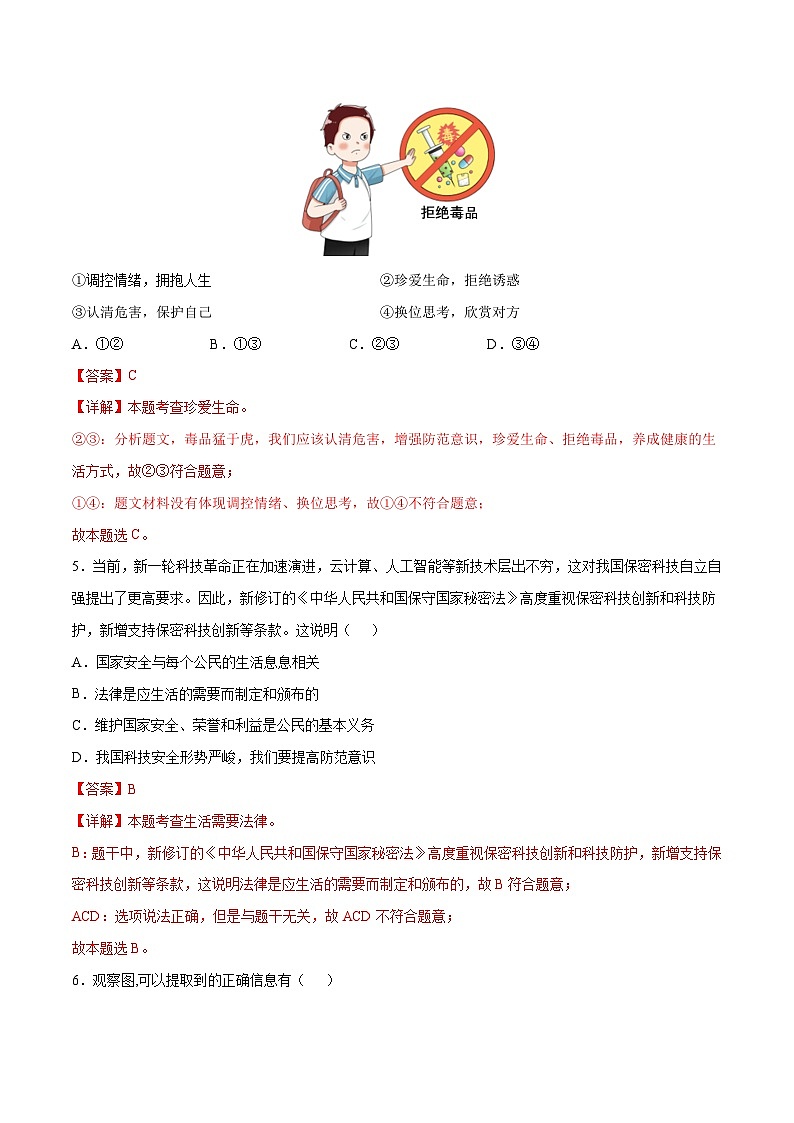 拒绝毒品

①调控情绪，拥抱人生　　②珍爱生命，拒绝诱惑

③认清危害，保护自己　　④换位思考，欣赏对方

A．①②　　B．①③　　C．②③　　D．③④

【答案】C

【详解】本题考查珍爱生命。

②③：分析题文，毒品猛于虎，我们应该认清危害，增强防范意识，珍爱生命、拒绝毒品，养成健康的生活方式，故②③符合题意；

①④：题文材料没有体现调控情绪、换位思考，故①④不符合题意；

故本题选C。

5．当前，新一轮科技革命正在加速演进，云计算、人工智能等新技术层出不穷，这对我国保密科技自立自强提出了更高要求。因此，新修订的《中华人民共和国保守国家秘密法》高度重视保密科技创新和科技防护，新增支持保密科技创新等条款。这说明（　）

A．国家安全与每个公民的生活息息相关

B．法律是应生活的需要而制定和颁布的

C．维护国家安全、荣誉和利益是公民的基本义务

D．我国科技安全形势严峻，我们要提高防范意识

【答案】B

【详解】本题考查生活需要法律。

B：题干中，新修订的《中华人民共和国保守国家秘密法》高度重视保密科技创新和科技防护，新增支持保密科技创新等条款，这说明法律是应生活的需要而制定和颁布的，故B符合题意；

ACD：选项说法正确，但是与题干无关，故ACD不符合题意；

故本题选B。

6．观察图,可以提取到的正确信息有（　）